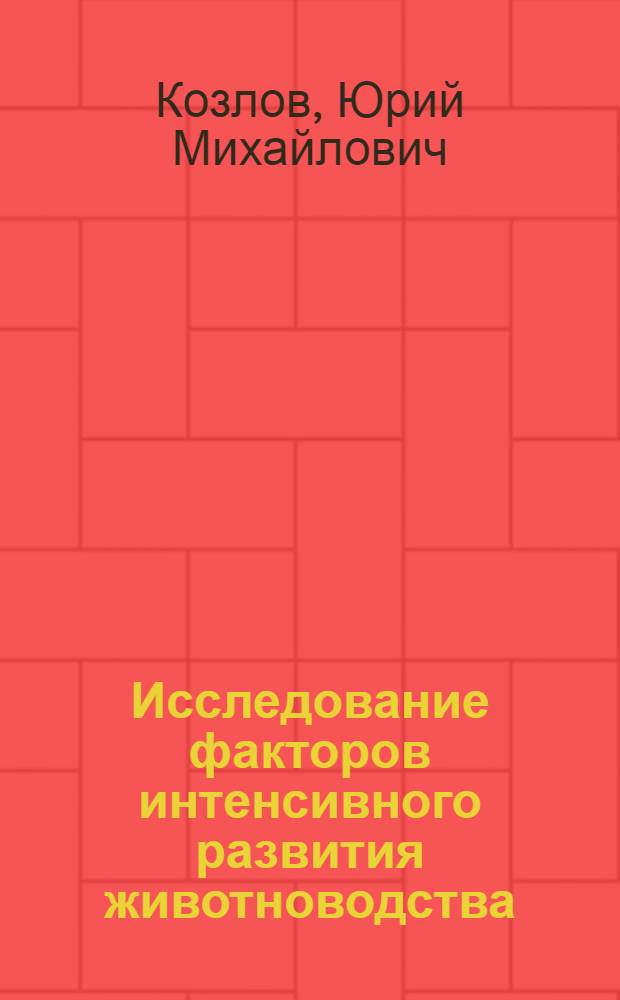 Козлов, Юрий Михайлович

Исследование факторов интенсивного развития животноводства